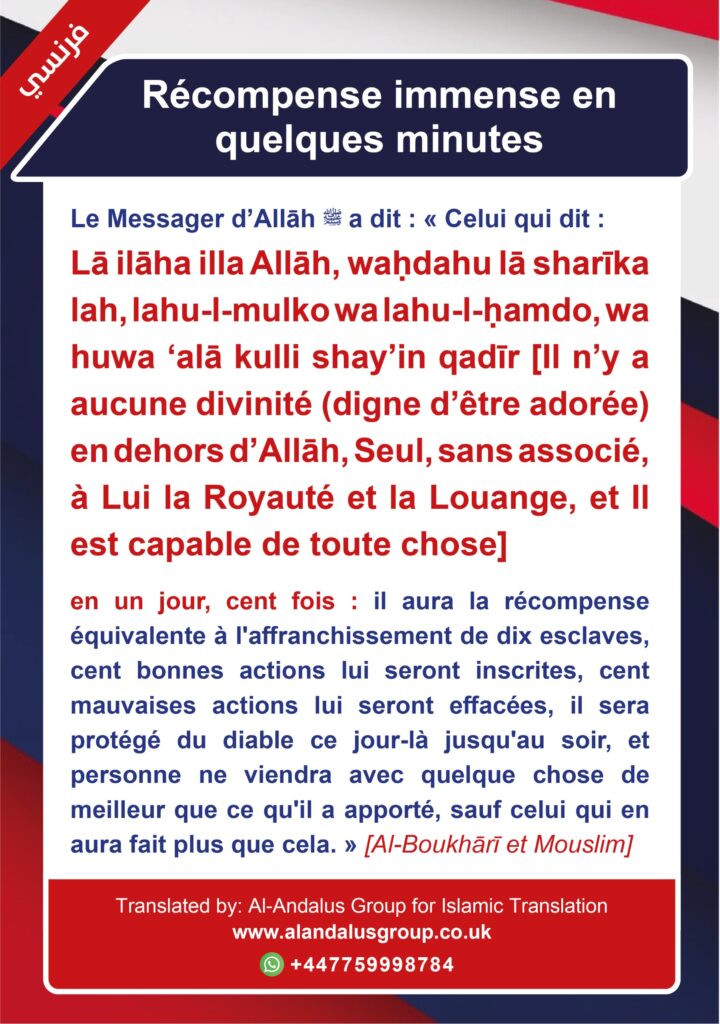 فرنسي

Récompense immense en quelques minutes

Le Messager d'Allāh ﷺ a dit : « Celui qui dit :

Lā ilāha illa Allāh, waḥdahu lā sharīka lah, lahu-l-mulko wa lahu-l-ḥamdo, wa huwa 'alā kulli shay'in qadīr [Il n'y a aucune divinité (digne d'être adorée) en dehors d'Allāh, Seul, sans associé, à Lui la Royauté et la Louange, et Il est capable de toute chose]

en un jour, cent fois : il aura la récompense équivalente à l'affranchissement de dix esclaves, cent bonnes actions lui seront inscrites, cent mauvaises actions lui seront effacées, il sera protégé du diable ce jour-là jusqu'au soir, et personne ne viendra avec quelque chose de meilleur que ce qu'il a apporté, sauf celui qui en aura fait plus que cela. » [Al-Boukhārī et Mouslim]

Translated by: Al-Andalus Group for Islamic Translation
www.alandalusgroup.co.uk
+447759998784